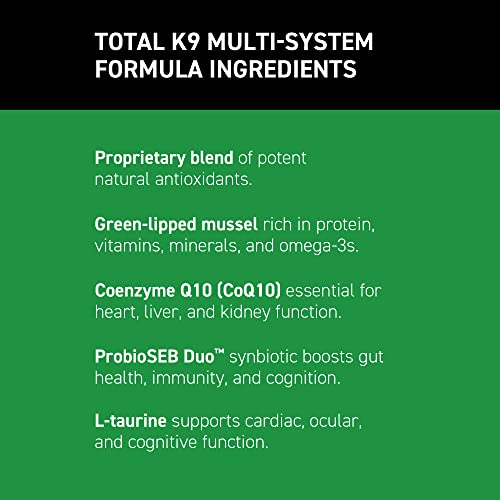 TOTAL K9 MULTI-SYSTEM FORMULA INGREDIENTS

Proprietary blend of potent natural antioxidants.

Green-lipped mussel rich in protein, vitamins, minerals, and omega-3s.

Coenzyme Q10 (CoQ10) essential for heart, liver, and kidney function.

ProbioSEB Duo™ synbiotic boosts gut health, immunity, and cognition.

L-taurine supports cardiac, ocular, and cognitive function.